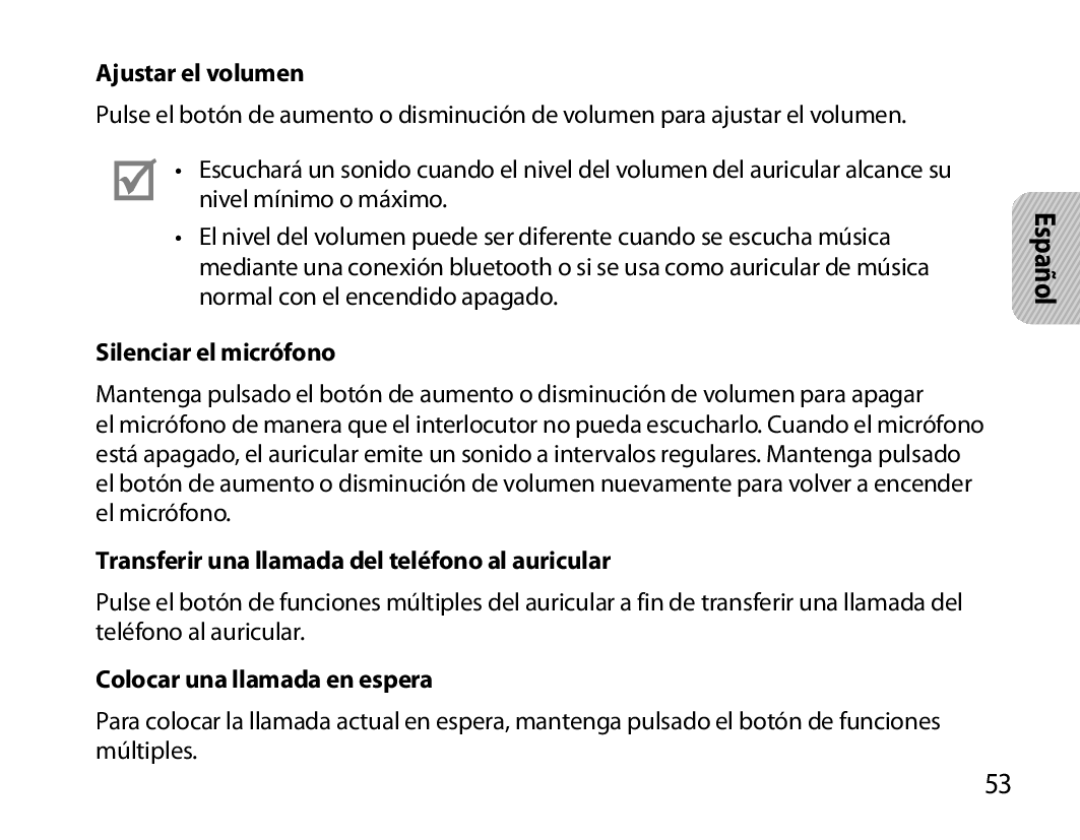 Ajustar el volumen

Pulse el botón de aumento o disminución de volumen para ajustar el volumen.

• Escuchará un sonido cuando el nivel del volumen del auricular alcance su nivel mínimo o máximo.
• El nivel del volumen puede ser diferente cuando se escucha música mediante una conexión bluetooth o si se usa como auricular de música normal con el encendido apagado.

Español

Silenciar el micrófono

Mantenga pulsado el botón de aumento o disminución de volumen para apagar el micrófono de manera que el interlocutor no pueda escucharlo. Cuando el micrófono está apagado, el auricular emite un sonido a intervalos regulares. Mantenga pulsado el botón de aumento o disminución de volumen nuevamente para volver a encender el micrófono.

Transferir una llamada del teléfono al auricular

Pulse el botón de funciones múltiples del auricular a fin de transferir una llamada del teléfono al auricular.

Colocar una llamada en espera

Para colocar la llamada actual en espera, mantenga pulsado el botón de funciones múltiples.

53